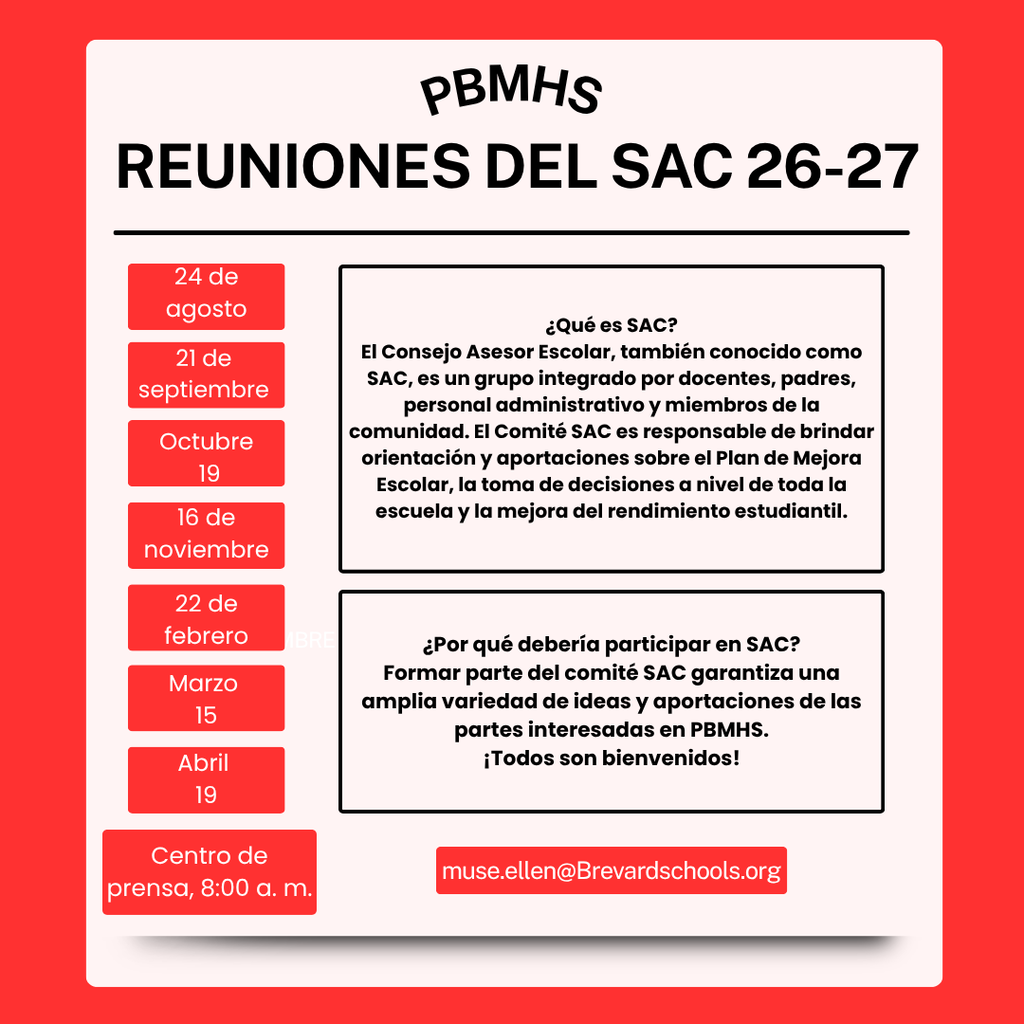 PBMHS

REUNIONES DEL SAC 26-27

24 de agosto

21 de septiembre

Octubre 19

16 de noviembre

22 de febrero

Marzo 15

Abril 19

Centro de prensa, 8:00 a. m.

¿Qué es SAC?
El Consejo Asesor Escolar, también conocido como SAC, es un grupo integrado por docentes, padres, personal administrativo y miembros de la comunidad. El Comité SAC es responsable de brindar orientación y aportaciones sobre el Plan de Mejora Escolar, la toma de decisiones a nivel de toda la escuela y la mejora del rendimiento estudiantil.

¿Por qué debería participar en SAC?
Formar parte del comité SAC garantiza una amplia variedad de ideas y aportaciones de las partes interesadas en PBMHS.
¡Todos son bienvenidos!

muse.ellen@Brevardschools.org